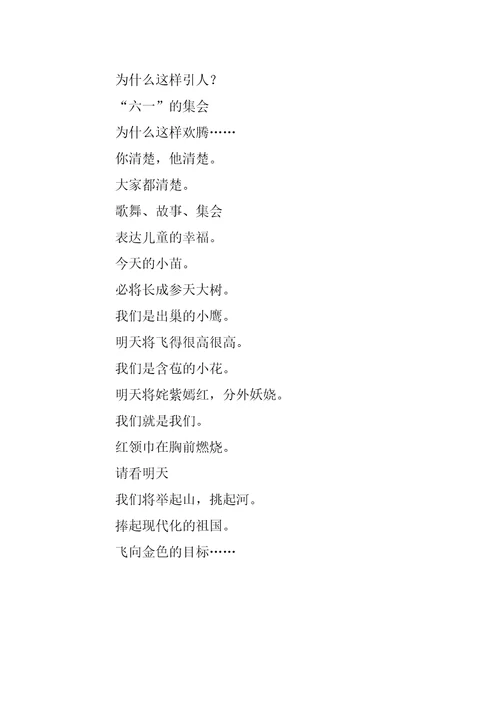 为什么这样引人？
“六一”的集会
为什么这样欢腾……
你清楚，他清楚。
大家都清楚。
歌舞、故事、集会
表达儿童的幸福。
今天的小苗。
必将长成参天大树。
我们是出巢的小鹰。
明天将飞得很高很高。
我们是含苞的小花。
明天将姹紫嫣红，分外妖娆。
我们就是我们。
红领巾在胸前燃烧。
请看明天
我们将举起山，挑起河。
捧起现代化的祖国。
飞向金色的目标……